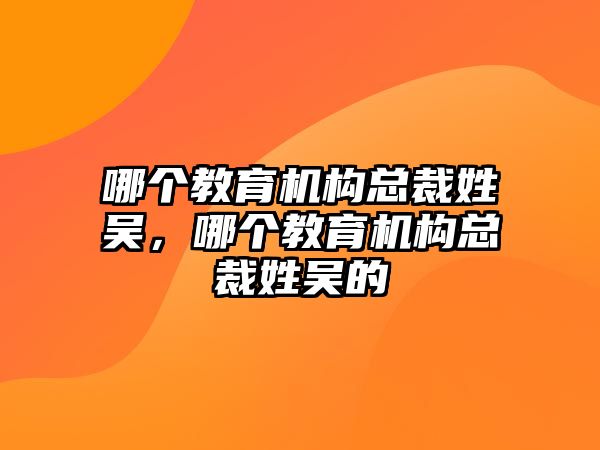 哪个教育机构总裁姓吴，哪个教育机构总裁姓吴的